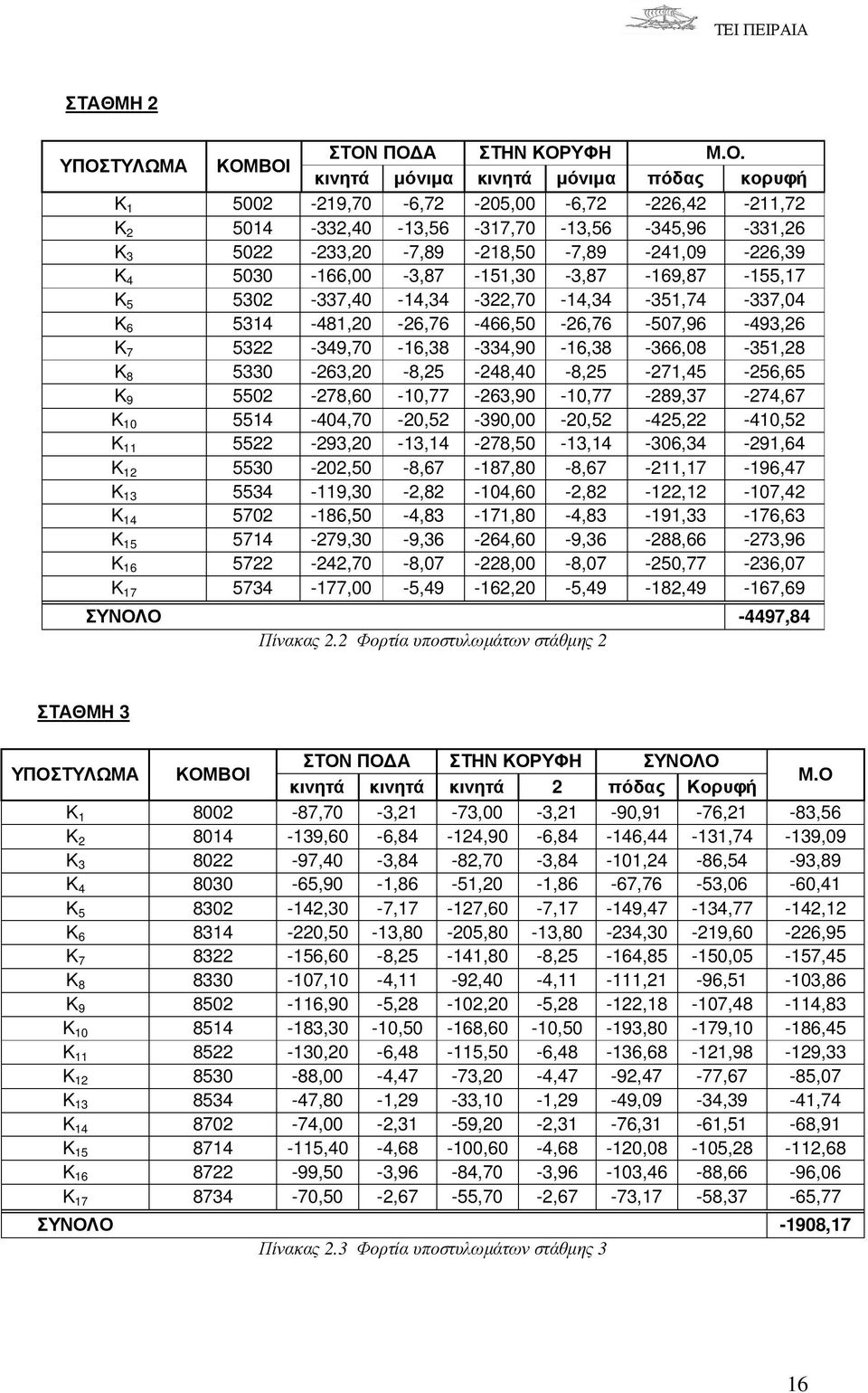 ΤΕΙ ΠΕΙΡΑΙΑ

ΣΤΑΘΜΗ 2

| ΥΠΟΣΤΥΛΩΜΑ | ΚΟΜΒΟΙ | ΣΤΟΝ ΠΟΔΑ κινητά | ΣΤΟΝ ΠΟΔΑ μόνιμα | ΣΤΗΝ ΚΟΡΥΦΗ κινητά | ΣΤΗΝ ΚΟΡΥΦΗ μόνιμα | Μ.Ο. πόδας | Μ.Ο. κορυφή |
|---|---|---|---|---|---|---|---|
| $K_1$ | 5002 | -219,70 | -6,72 | -205,00 | -6,72 | -226,42 | -211,72 |
| $K_2$ | 5014 | -332,40 | -13,56 | -317,70 | -13,56 | -345,96 | -331,26 |
| $K_3$ | 5022 | -233,20 | -7,89 | -218,50 | -7,89 | -241,09 | -226,39 |
| $K_4$ | 5030 | -166,00 | -3,87 | -151,30 | -3,87 | -169,87 | -155,17 |
| $K_5$ | 5302 | -337,40 | -14,34 | -322,70 | -14,34 | -351,74 | -337,04 |
| $K_6$ | 5314 | -481,20 | -26,76 | -466,50 | -26,76 | -507,96 | -493,26 |
| $K_7$ | 5322 | -349,70 | -16,38 | -334,90 | -16,38 | -366,08 | -351,28 |
| $K_8$ | 5330 | -263,20 | -8,25 | -248,40 | -8,25 | -271,45 | -256,65 |
| $K_9$ | 5502 | -278,60 | -10,77 | -263,90 | -10,77 | -289,37 | -274,67 |
| $K_{10}$ | 5514 | -404,70 | -20,52 | -390,00 | -20,52 | -425,22 | -410,52 |
| $K_{11}$ | 5522 | -293,20 | -13,14 | -278,50 | -13,14 | -306,34 | -291,64 |
| $K_{12}$ | 5530 | -202,50 | -8,67 | -187,80 | -8,67 | -211,17 | -196,47 |
| $K_{13}$ | 5534 | -119,30 | -2,82 | -104,60 | -2,82 | -122,12 | -107,42 |
| $K_{14}$ | 5702 | -186,50 | -4,83 | -171,80 | -4,83 | -191,33 | -176,63 |
| $K_{15}$ | 5714 | -279,30 | -9,36 | -264,60 | -9,36 | -288,66 | -273,96 |
| $K_{16}$ | 5722 | -242,70 | -8,07 | -228,00 | -8,07 | -250,77 | -236,07 |
| $K_{17}$ | 5734 | -177,00 | -5,49 | -162,20 | -5,49 | -182,49 | -167,69 |
| ΣΥΝΟΛΟ | | | | | | | -4497,84 |

Πίνακας 2.2 Φορτία υποστυλωμάτων στάθμης 2

ΣΤΑΘΜΗ 3

| ΥΠΟΣΤΥΛΩΜΑ | ΚΟΜΒΟΙ | ΣΤΟΝ ΠΟΔΑ κινητά | ΣΤΟΝ ΠΟΔΑ κινητά | ΣΤΗΝ ΚΟΡΥΦΗ κινητά | ΣΤΗΝ ΚΟΡΥΦΗ 2 | ΣΥΝΟΛΟ πόδας | ΣΥΝΟΛΟ Κορυφή | Μ.Ο |
|---|---|---|---|---|---|---|---|---|
| $K_1$ | 8002 | -87,70 | -3,21 | -73,00 | -3,21 | -90,91 | -76,21 | -83,56 |
| $K_2$ | 8014 | -139,60 | -6,84 | -124,90 | -6,84 | -146,44 | -131,74 | -139,09 |
| $K_3$ | 8022 | -97,40 | -3,84 | -82,70 | -3,84 | -101,24 | -86,54 | -93,89 |
| $K_4$ | 8030 | -65,90 | -1,86 | -51,20 | -1,86 | -67,76 | -53,06 | -60,41 |
| $K_5$ | 8302 | -142,30 | -7,17 | -127,60 | -7,17 | -149,47 | -134,77 | -142,12 |
| $K_6$ | 8314 | -220,50 | -13,80 | -205,80 | -13,80 | -234,30 | -219,60 | -226,95 |
| $K_7$ | 8322 | -156,60 | -8,25 | -141,80 | -8,25 | -164,85 | -150,05 | -157,45 |
| $K_8$ | 8330 | -107,10 | -4,11 | -92,40 | -4,11 | -111,21 | -96,51 | -103,86 |
| $K_9$ | 8502 | -116,90 | -5,28 | -102,20 | -5,28 | -122,18 | -107,48 | -114,83 |
| $K_{10}$ | 8514 | -183,30 | -10,50 | -168,60 | -10,50 | -193,80 | -179,10 | -186,45 |
| $K_{11}$ | 8522 | -130,20 | -6,48 | -115,50 | -6,48 | -136,68 | -121,98 | -129,33 |
| $K_{12}$ | 8530 | -88,00 | -4,47 | -73,20 | -4,47 | -92,47 | -77,67 | -85,07 |
| $K_{13}$ | 8534 | -47,80 | -1,29 | -33,10 | -1,29 | -49,09 | -34,39 | -41,74 |
| $K_{14}$ | 8702 | -74,00 | -2,31 | -59,20 | -2,31 | -76,31 | -61,51 | -68,91 |
| $K_{15}$ | 8714 | -115,40 | -4,68 | -100,60 | -4,68 | -120,08 | -105,28 | -112,68 |
| $K_{16}$ | 8722 | -99,50 | -3,96 | -84,70 | -3,96 | -103,46 | -88,66 | -96,06 |
| $K_{17}$ | 8734 | -70,50 | -2,67 | -55,70 | -2,67 | -73,17 | -58,37 | -65,77 |
| ΣΥΝΟΛΟ | | | | | | | | -1908,17 |

Πίνακας 2.3 Φορτία υποστυλωμάτων στάθμης 3

16